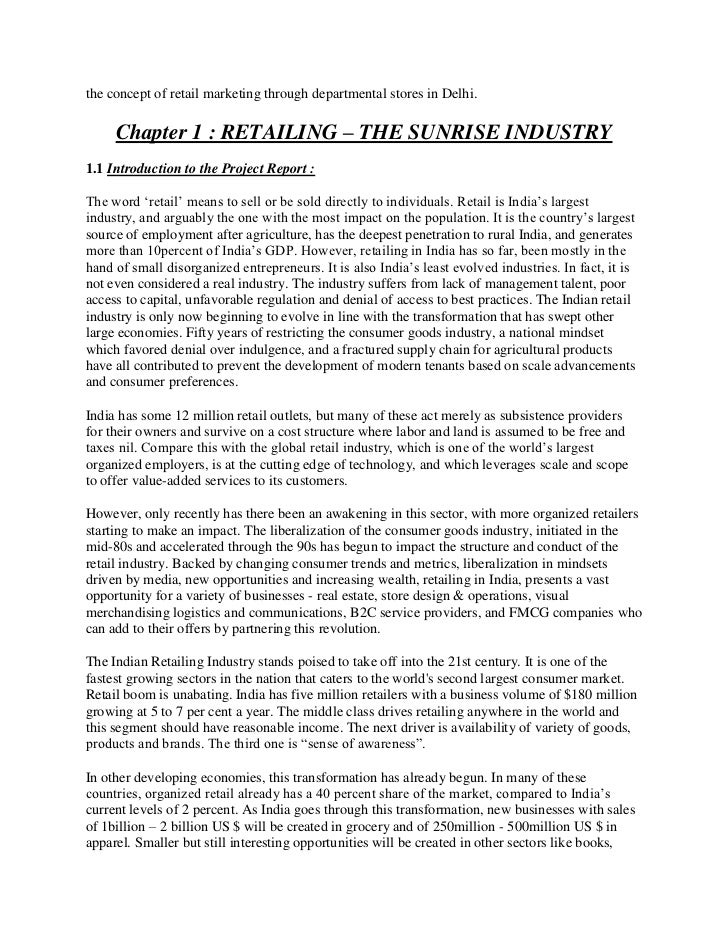 the concept of retail marketing through departmental stores in Delhi.

Chapter 1 : RETAILING – THE SUNRISE INDUSTRY

1.1 Introduction to the Project Report :

The word 'retail' means to sell or be sold directly to individuals. Retail is India's largest industry, and arguably the one with the most impact on the population. It is the country's largest source of employment after agriculture, has the deepest penetration to rural India, and generates more than 10percent of India's GDP. However, retailing in India has so far, been mostly in the hand of small disorganized entrepreneurs. It is also India's least evolved industries. In fact, it is not even considered a real industry. The industry suffers from lack of management talent, poor access to capital, unfavorable regulation and denial of access to best practices. The Indian retail industry is only now beginning to evolve in line with the transformation that has swept other large economies. Fifty years of restricting the consumer goods industry, a national mindset which favored denial over indulgence, and a fractured supply chain for agricultural products have all contributed to prevent the development of modern tenants based on scale advancements and consumer preferences.

India has some 12 million retail outlets, but many of these act merely as subsistence providers for their owners and survive on a cost structure where labor and land is assumed to be free and taxes nil. Compare this with the global retail industry, which is one of the world's largest organized employers, is at the cutting edge of technology, and which leverages scale and scope to offer value-added services to its customers.

However, only recently has there been an awakening in this sector, with more organized retailers starting to make an impact. The liberalization of the consumer goods industry, initiated in the mid-80s and accelerated through the 90s has begun to impact the structure and conduct of the retail industry. Backed by changing consumer trends and metrics, liberalization in mindsets driven by media, new opportunities and increasing wealth, retailing in India, presents a vast opportunity for a variety of businesses - real estate, store design & operations, visual merchandising logistics and communications, B2C service providers, and FMCG companies who can add to their offers by partnering this revolution.

The Indian Retailing Industry stands poised to take off into the 21st century. It is one of the fastest growing sectors in the nation that caters to the world's second largest consumer market. Retail boom is unabating. India has five million retailers with a business volume of $180 million growing at 5 to 7 per cent a year. The middle class drives retailing anywhere in the world and this segment should have reasonable income. The next driver is availability of variety of goods, products and brands. The third one is "sense of awareness".

In other developing economies, this transformation has already begun. In many of these countries, organized retail already has a 40 percent share of the market, compared to India's current levels of 2 percent. As India goes through this transformation, new businesses with sales of 1billion – 2 billion US $ will be created in grocery and of 250million - 500million US $ in apparel. Smaller but still interesting opportunities will be created in other sectors like books,